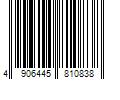 4 906445 810838